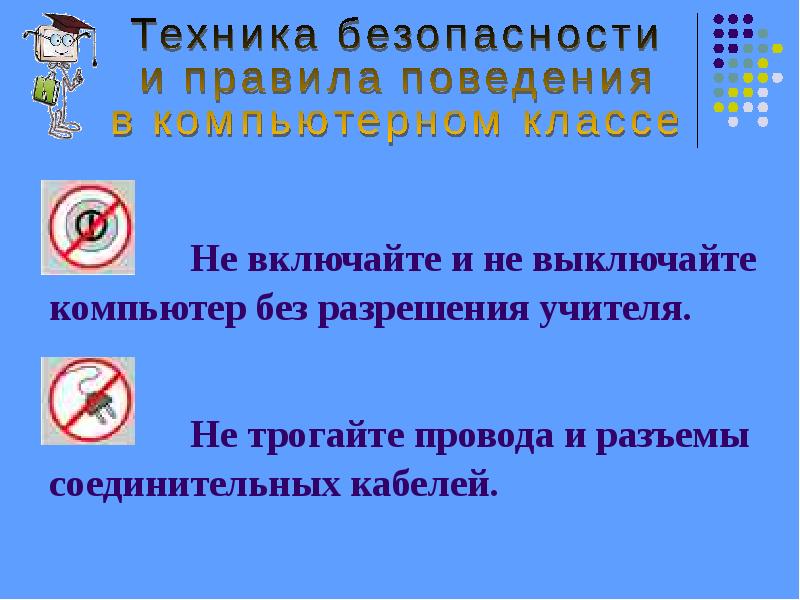 Техника безопасности и правила поведения в компьютерном классе

Не включайте и не выключайте компьютер без разрешения учителя.

Не трогайте провода и разъемы соединительных кабелей.